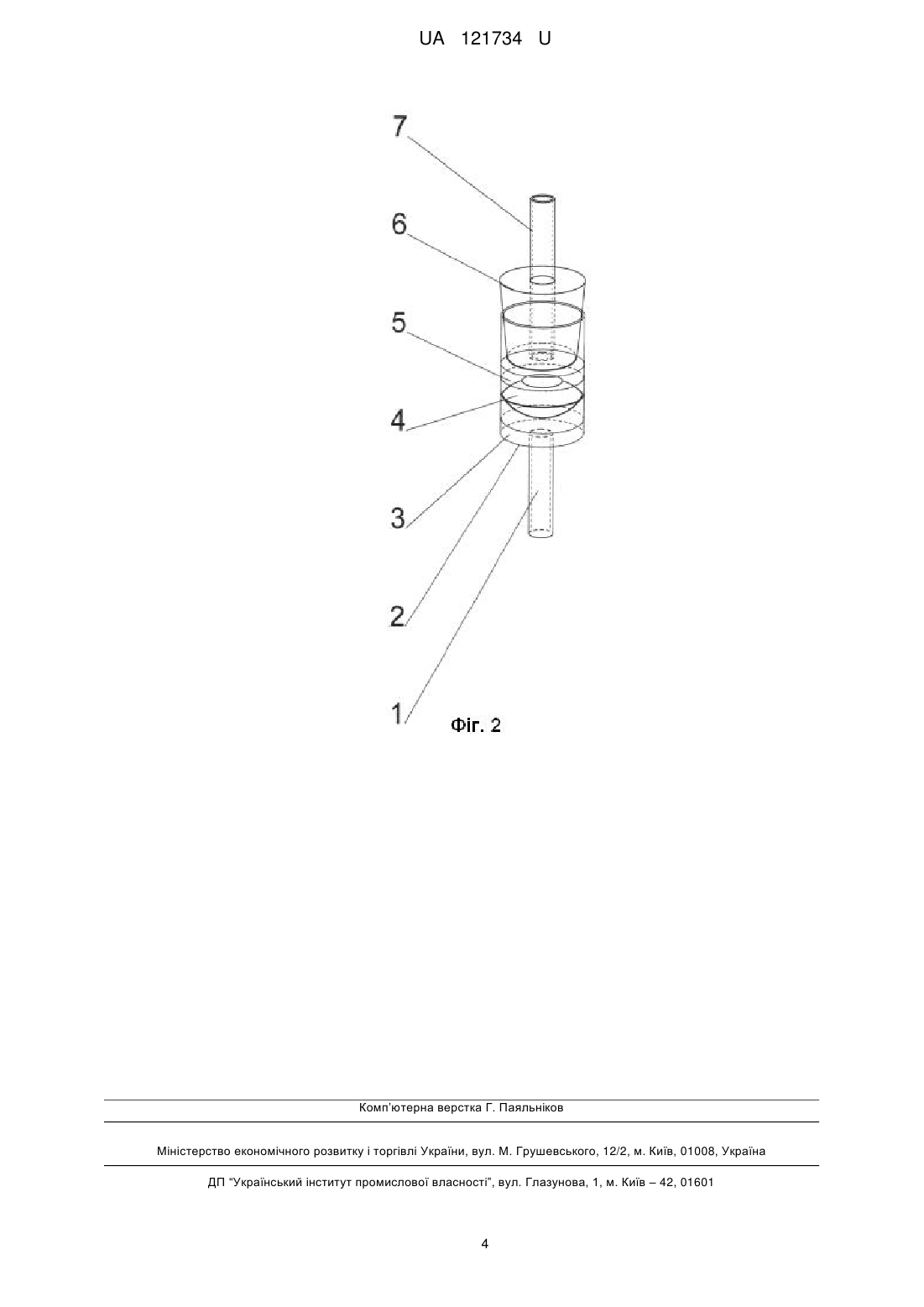 UA 121734 U

7

6

5

4

3

2

1

Фіг. 2

Комп'ютерна верстка Г. Паяльніков

Міністерство економічного розвитку і торгівлі України, вул. М. Грушевського, 12/2, м. Київ, 01008, Україна

ДП "Український інститут промислової власності", вул. Глазунова, 1, м. Київ – 42, 01601

4